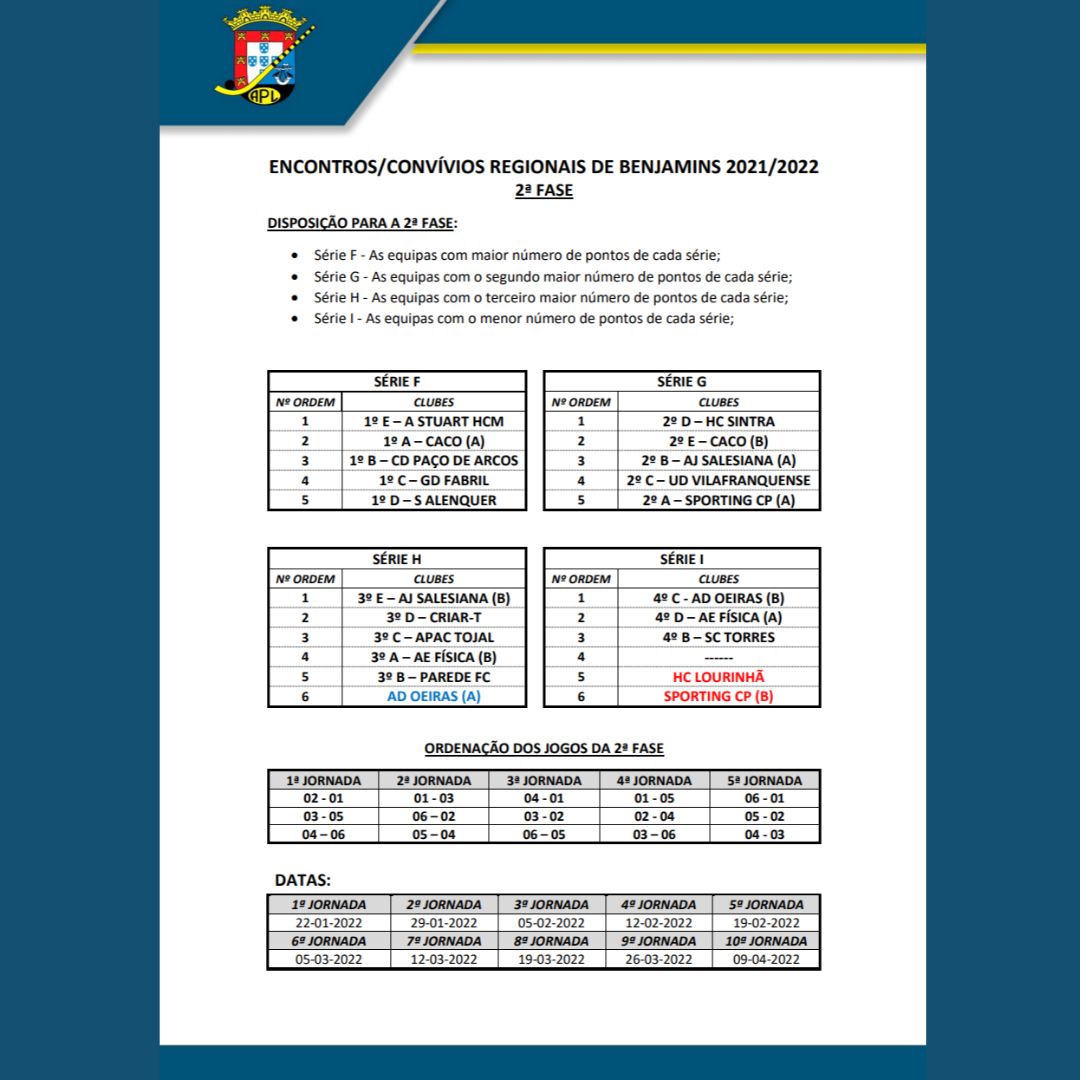 APL

ENCONTROS/CONVÍVIOS REGIONAIS DE BENJAMINS 2021/2022
2ª FASE

DISPOSIÇÃO PARA A 2ª FASE:

• Série F - As equipas com maior número de pontos de cada série;
• Série G - As equipas com o segundo maior número de pontos de cada série;
• Série H - As equipas com o terceiro maior número de pontos de cada série;
• Série I - As equipas com o menor número de pontos de cada série;

| SÉRIE F | |
|---|---|
| Nº ORDEM | CLUBES |
| 1 | 1º E – A STUART HCM |
| 2 | 1º A – CACO (A) |
| 3 | 1º B – CD PAÇO DE ARCOS |
| 4 | 1º C – GD FABRIL |
| 5 | 1º D – S ALENQUER |

| SÉRIE G | |
|---|---|
| Nº ORDEM | CLUBES |
| 1 | 2º D – HC SINTRA |
| 2 | 2º E – CACO (B) |
| 3 | 2º B – AJ SALESIANA (A) |
| 4 | 2º C – UD VILAFRANQUENSE |
| 5 | 2º A – SPORTING CP (A) |

| SÉRIE H | |
|---|---|
| Nº ORDEM | CLUBES |
| 1 | 3º E – AJ SALESIANA (B) |
| 2 | 3º D – CRIAR-T |
| 3 | 3º C – APAC TOJAL |
| 4 | 3º A – AE FÍSICA (B) |
| 5 | 3º B – PAREDE FC |
| 6 | AD OEIRAS (A) |

| SÉRIE I | |
|---|---|
| Nº ORDEM | CLUBES |
| 1 | 4º C - AD OEIRAS (B) |
| 2 | 4º D – AE FÍSICA (A) |
| 3 | 4º B – SC TORRES |
| 4 | ------ |
| 5 | HC LOURINHÃ |
| 6 | SPORTING CP (B) |

ORDENAÇÃO DOS JOGOS DA 2ª FASE

| 1ª JORNADA | 2ª JORNADA | 3ª JORNADA | 4ª JORNADA | 5ª JORNADA |
|---|---|---|---|---|
| 02 - 01 | 01 - 03 | 04 - 01 | 01 - 05 | 06 - 01 |
| 03 - 05 | 06 – 02 | 03 - 02 | 02 - 04 | 05 - 02 |
| 04 – 06 | 05 – 04 | 06 – 05 | 03 – 06 | 04 - 03 |

DATAS:

| 1ª JORNADA | 2ª JORNADA | 3ª JORNADA | 4ª JORNADA | 5ª JORNADA |
|---|---|---|---|---|
| 22-01-2022 | 29-01-2022 | 05-02-2022 | 12-02-2022 | 19-02-2022 |
| 6ª JORNADA | 7ª JORNADA | 8ª JORNADA | 9ª JORNADA | 10ª JORNADA |
| 05-03-2022 | 12-03-2022 | 19-03-2022 | 26-03-2022 | 09-04-2022 |